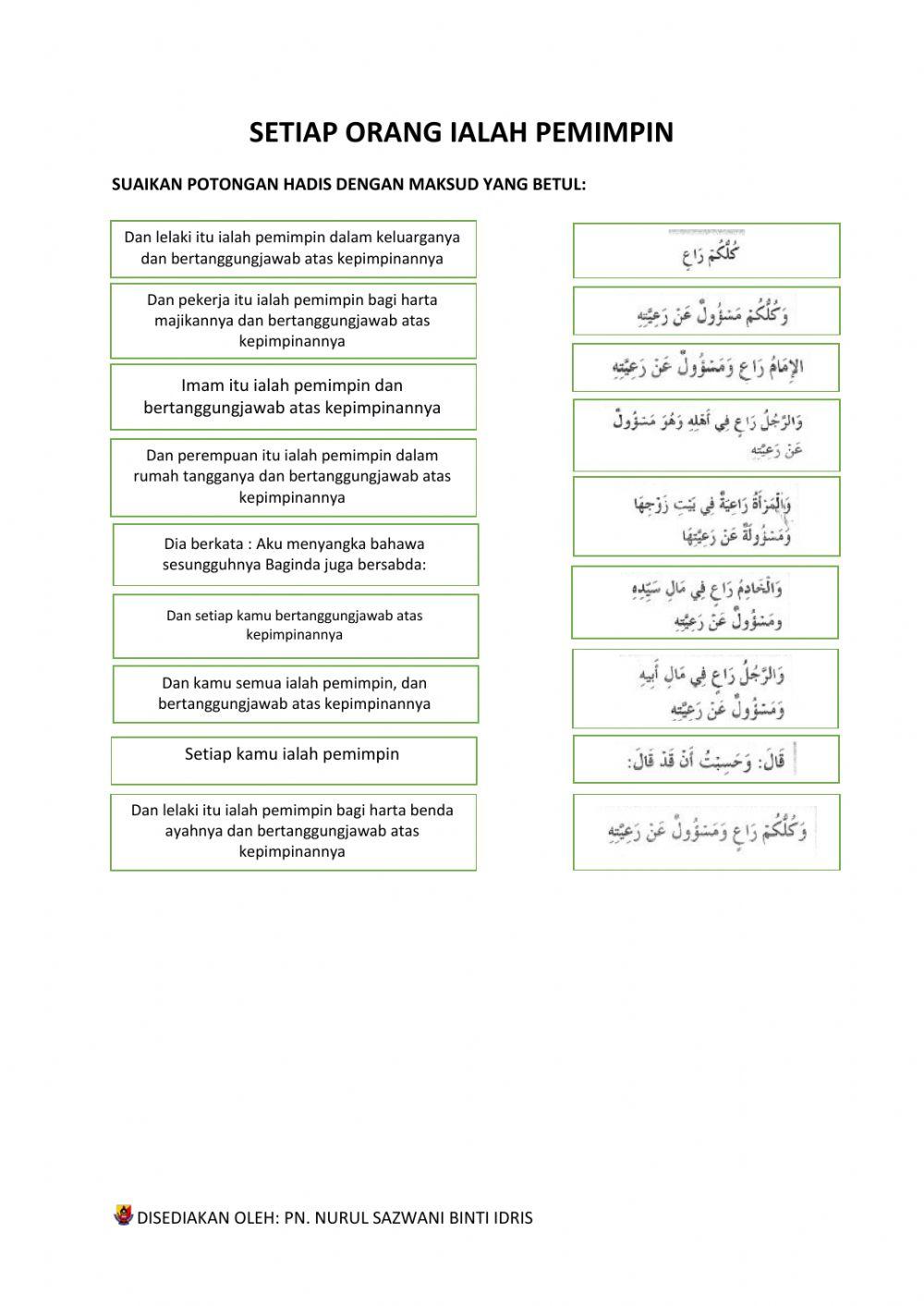 SETIAP ORANG IALAH PEMIMPIN

SUAIKAN POTONGAN HADIS DENGAN MAKSUD YANG BETUL:

Dan lelaki itu ialah pemimpin dalam keluarganya dan bertanggungjawab atas kepimpinannya

Dan pekerja itu ialah pemimpin bagi harta majikannya dan bertanggungjawab atas kepimpinannya

Imam itu ialah pemimpin dan bertanggungjawab atas kepimpinannya

Dan perempuan itu ialah pemimpin dalam rumah tangganya dan bertanggungjawab atas kepimpinannya

Dia berkata : Aku menyangka bahawa sesungguhnya Baginda juga bersabda:

Dan setiap kamu bertanggungjawab atas kepimpinannya

Dan kamu semua ialah pemimpin, dan bertanggungjawab atas kepimpinannya

Setiap kamu ialah pemimpin

Dan lelaki itu ialah pemimpin bagi harta benda ayahnya dan bertanggungjawab atas kepimpinannya

كُلُّكُمْ رَاعٍ

وَكُلُّكُمْ مَسْؤُولٌ عَنْ رَعِيَّتِهِ

الإِمَامُ رَاعٍ وَمَسْؤُولٌ عَنْ رَعِيَّتِهِ

وَالرَّجُلُ رَاعٍ فِي أَهْلِهِ وَهُوَ مَسْؤُولٌ عَنْ رَعِيَّتِهِ

وَالْمَرْأَةُ رَاعِيَةٌ فِي بَيْتِ زَوْجِهَا وَمَسْؤُولَةٌ عَنْ رَعِيَّتِهَا

وَالْخَادِمُ رَاعٍ فِي مَالِ سَيِّدِهِ وَمَسْؤُولٌ عَنْ رَعِيَّتِهِ

وَالرَّجُلُ رَاعٍ فِي مَالِ أَبِيهِ وَمَسْؤُولٌ عَنْ رَعِيَّتِهِ

قَالَ: وَحَسِبْتُ أَنْ قَدْ قَالَ:

وَكُلُّكُمْ رَاعٍ وَمَسْؤُولٌ عَنْ رَعِيَّتِهِ

DISEDIAKAN OLEH: PN. NURUL SAZWANI BINTI IDRIS